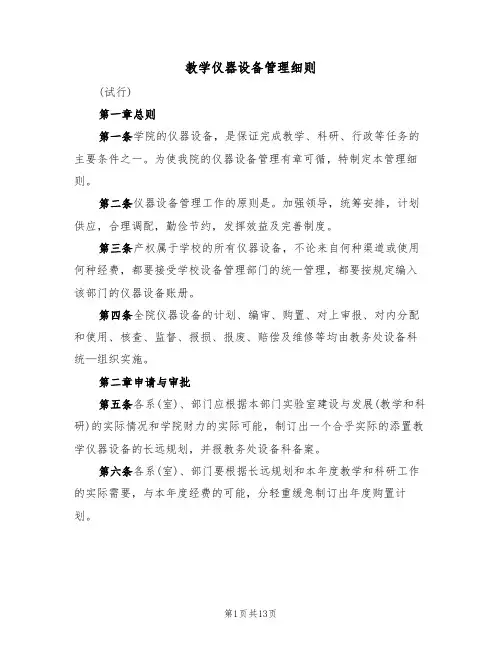 教学仪器设备管理细则

(试行)

第一章总则

第一条学院的仪器设备，是保证完成教学、科研、行政等任务的主要条件之一。为使我院的仪器设备管理有章可循，特制定本管理细则。

第二条仪器设备管理工作的原则是。加强领导，统筹安排，计划供应，合理调配，勤俭节约，发挥效益及完善制度。

第三条产权属于学校的所有仪器设备，不论来自何种渠道或使用何种经费，都要接受学校设备管理部门的统一管理，都要按规定编入该部门的仪器设备账册。

第四条全院仪器设备的计划、编审、购置、对上审报、对内分配和使用、核查、监督、报损、报废、赔偿及维修等均由教务处设备科统一组织实施。

第二章申请与审批

第五条各系(室)、部门应根据本部门实验室建设与发展(教学和科研)的实际情况和学院财力的实际可能，制订出一个合乎实际的添置教学仪器设备的长远规划，并报教务处设备科备案。

第六条各系(室)、部门要根据长远规划和本年度教学和科研工作的实际需要，与本年度经费的可能，分轻重缓急制订出年度购置计划。

第1页共13页